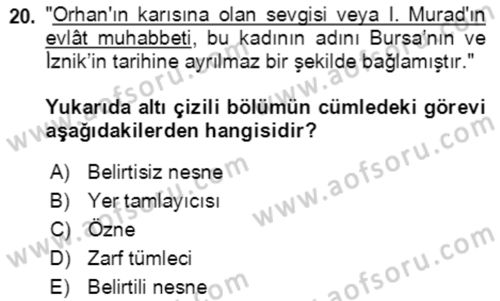 20. "Orhan'ın karısına olan sevgisi veya I. Murad'ın evlât muhabbeti, bu kadının adını Bursa'nın ve İznik'in tarihine ayrılmaz bir şekilde bağlamıştır."

Yukarıda altı çizili bölümün cümledeki görevi aşağıdakilerden hangisidir?

A) Belirtisiz nesne
B) Yer tamlayıcısı
C) Özne
D) Zarf tümleci
E) Belirtili nesne

www.aofsoru.com